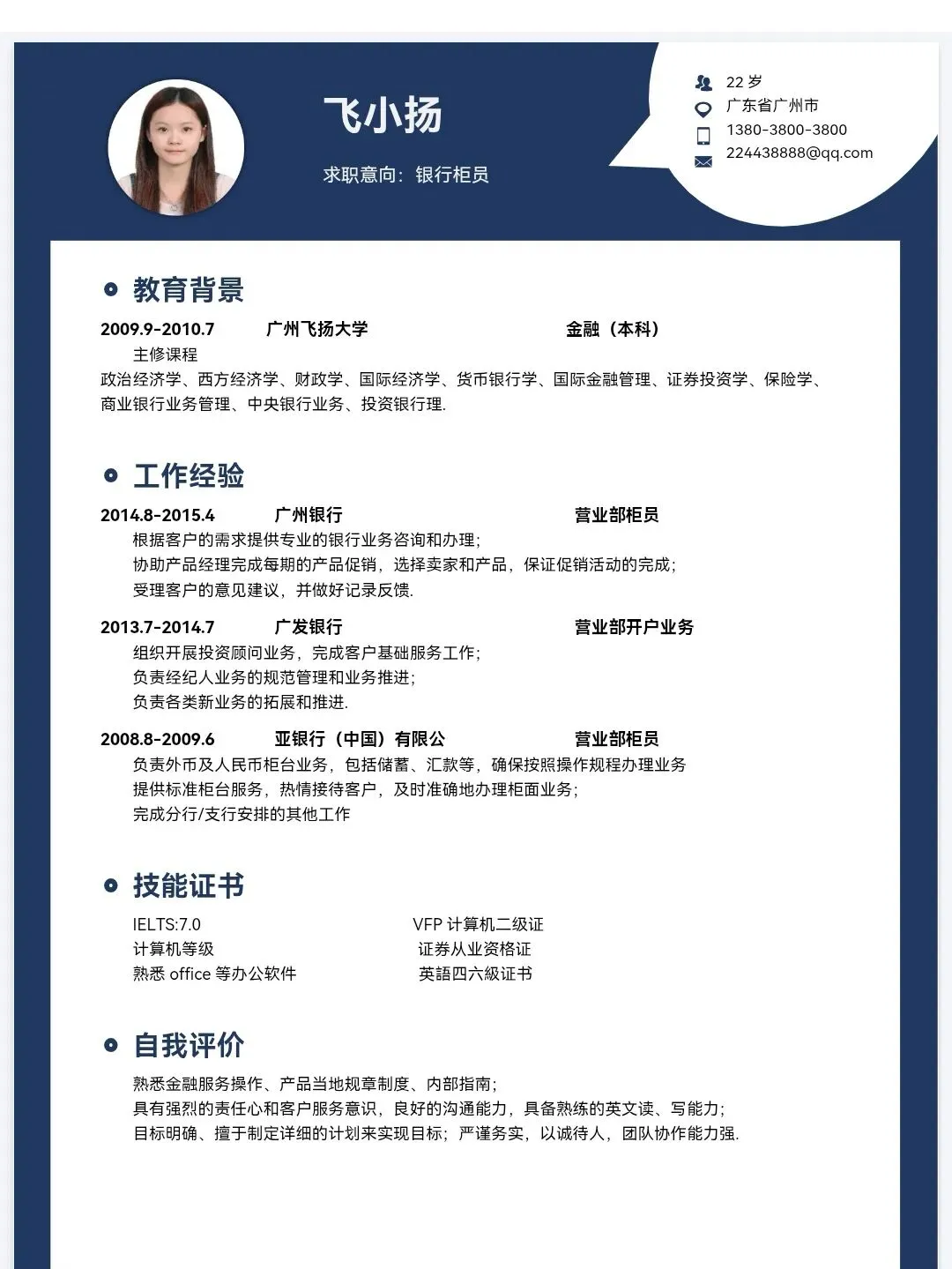 飞小扬

求职意向：银行柜员

22 岁
广东省广州市
1380-3800-3800
224438888@qq.com

教育背景

2009.9-2010.7 广州飞扬大学 金融（本科）
主修课程
政治经济学、西方经济学、财政学、国际经济学、货币银行学、国际金融管理、证券投资学、保险学、商业银行业务管理、中央银行业务、投资银行理.

工作经验

2014.8-2015.4 广州银行 营业部柜员
根据客户的需求提供专业的银行业务咨询和办理；
协助产品经理完成每期的产品促销，选择卖家和产品，保证促销活动的完成；
受理客户的意见建议，并做好记录反馈.

2013.7-2014.7 广发银行 营业部开户业务
组织开展投资顾问业务，完成客户基础服务工作；
负责经纪人业务的规范管理和业务推进；
负责各类新业务的拓展和推进.

2008.8-2009.6 亚银行（中国）有限公 营业部柜员
负责外币及人民币柜台业务，包括储蓄、汇款等，确保按照操作规程办理业务
提供标准柜台服务，热情接待客户，及时准确地办理柜面业务；
完成分行/支行安排的其他工作

技能证书

IELTS:7.0
计算机等级
熟悉 office 等办公软件

VFP 计算机二级证
证券从业资格证
英語四六級证书

自我评价

熟悉金融服务操作、产品当地规章制度、内部指南；
具有强烈的责任心和客户服务意识，良好的沟通能力，具备熟练的英文读、写能力；
目标明确、擅于制定详细的计划来实现目标；严谨务实，以诚待人，团队协作能力强.